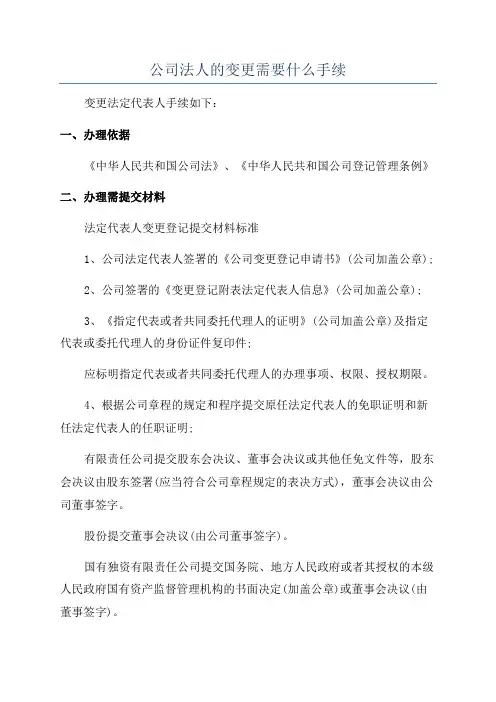 公司法人的变更需要什么手续

变更法定代表人手续如下：

一、办理依据

《中华人民共和国公司法》、《中华人民共和国公司登记管理条例》

二、办理需提交材料

法定代表人变更登记提交材料标准

1、公司法定代表人签署的《公司变更登记申请书》(公司加盖公章)；

2、公司签署的《变更登记附表法定代表人信息》(公司加盖公章)；

3、《指定代表或者共同委托代理人的证明》(公司加盖公章)及指定代表或委托代理人的身份证件复印件；

应标明指定代表或者共同委托代理人的办理事项、权限、授权期限。

4、根据公司章程的规定和程序提交原任法定代表人的免职证明和新任法定代表人的任职证明；

有限责任公司提交股东会决议、董事会决议或其他任免文件等，股东会决议由股东签署(应当符合公司章程规定的表决方式)，董事会决议由公司董事签字。

股份提交董事会决议(由公司董事签字)。

国有独资有限责任公司提交国务院、地方人民政府或者其授权的本级人民政府国有资产监督管理机构的书面决定(加盖公章)或董事会决议(由董事签字)。